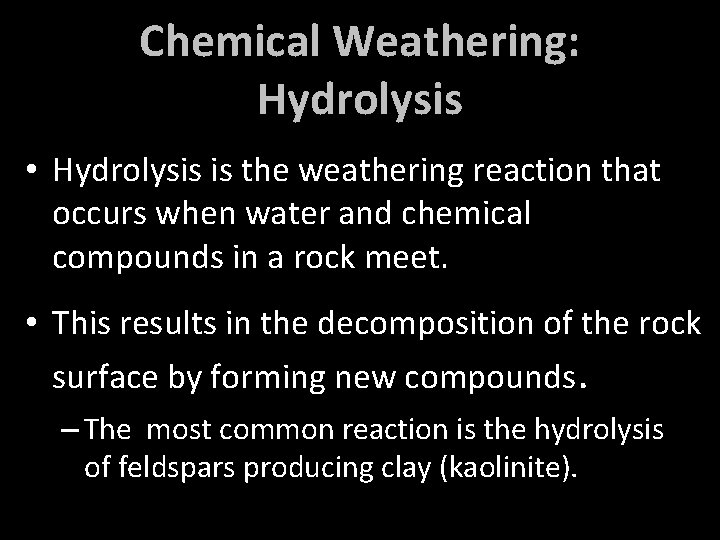 Chemical Weathering: Hydrolysis

• Hydrolysis is the weathering reaction that occurs when water and chemical compounds in a rock meet.

• This results in the decomposition of the rock surface by forming new compounds.

– The most common reaction is the hydrolysis of feldspars producing clay (kaolinite).